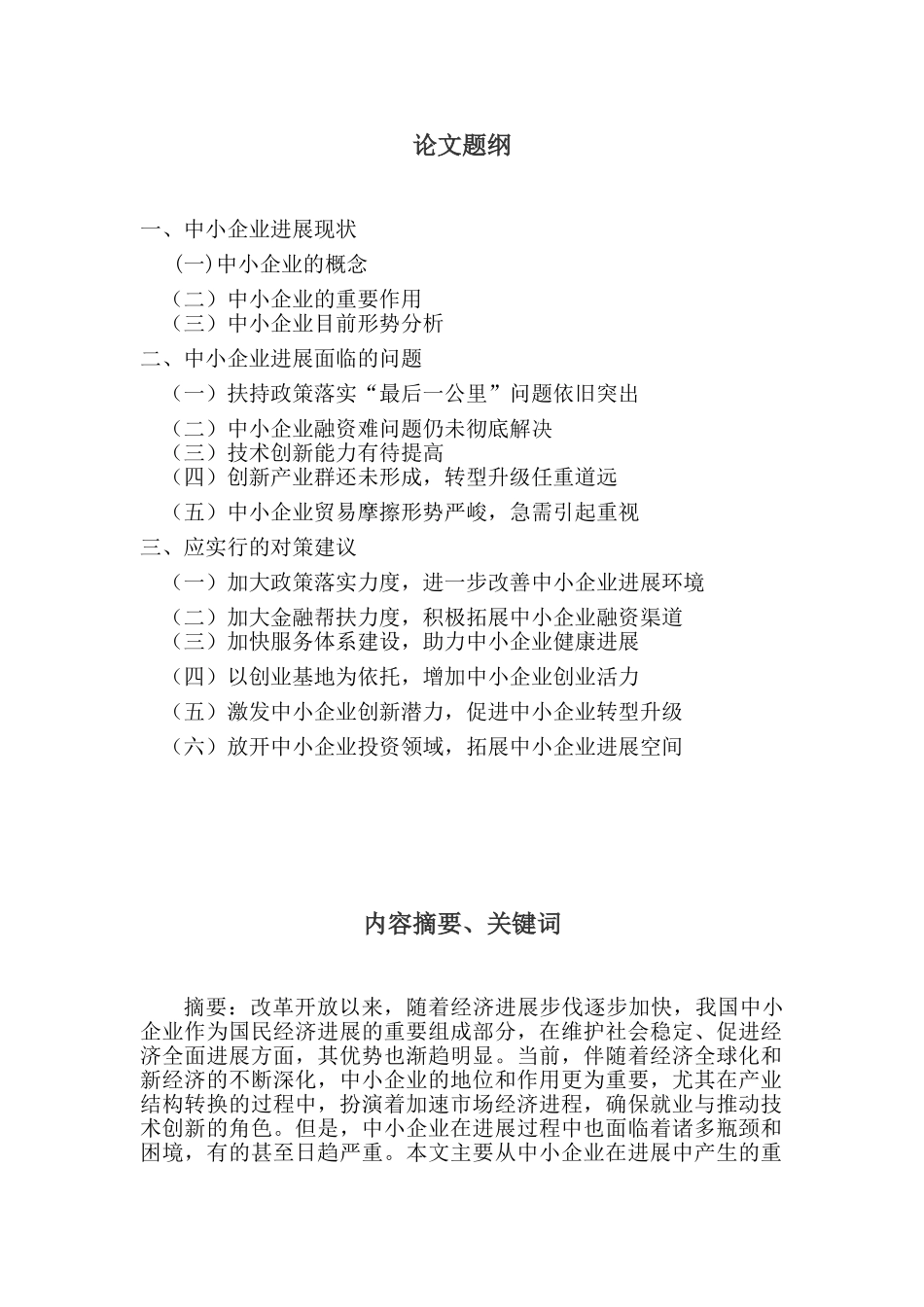 论文题纲

一、中小企业进展现状

(一)中小企业的概念

（二）中小企业的重要作用

（三）中小企业目前形势分析

二、中小企业进展面临的问题

（一）扶持政策落实“最后一公里”问题依旧突出

（二）中小企业融资难问题仍未彻底解决

（三）技术创新能力有待提高

（四）创新产业群还未形成，转型升级任重道远

（五）中小企业贸易摩擦形势严峻，急需引起重视

三、应实行的对策建议

（一）加大政策落实力度，进一步改善中小企业进展环境

（二）加大金融帮扶力度，积极拓展中小企业融资渠道

（三）加快服务体系建设，助力中小企业健康进展

（四）以创业基地为依托，增加中小企业创业活力

（五）激发中小企业创新潜力，促进中小企业转型升级

（六）放开中小企业投资领域，拓展中小企业进展空间

内容摘要、关键词

摘要：改革开放以来，随着经济进展步伐逐步加快，我国中小企业作为国民经济进展的重要组成部分，在维护社会稳定、促进经济全面进展方面，其优势也渐趋明显。当前，伴随着经济全球化和新经济的不断深化，中小企业的地位和作用更为重要，尤其在产业结构转换的过程中，扮演着加速市场经济进程，确保就业与推动技术创新的角色。但是，中小企业在进展过程中也面临着诸多瓶颈和困境，有的甚至日趋严重。本文主要从中小企业在进展中产生的重